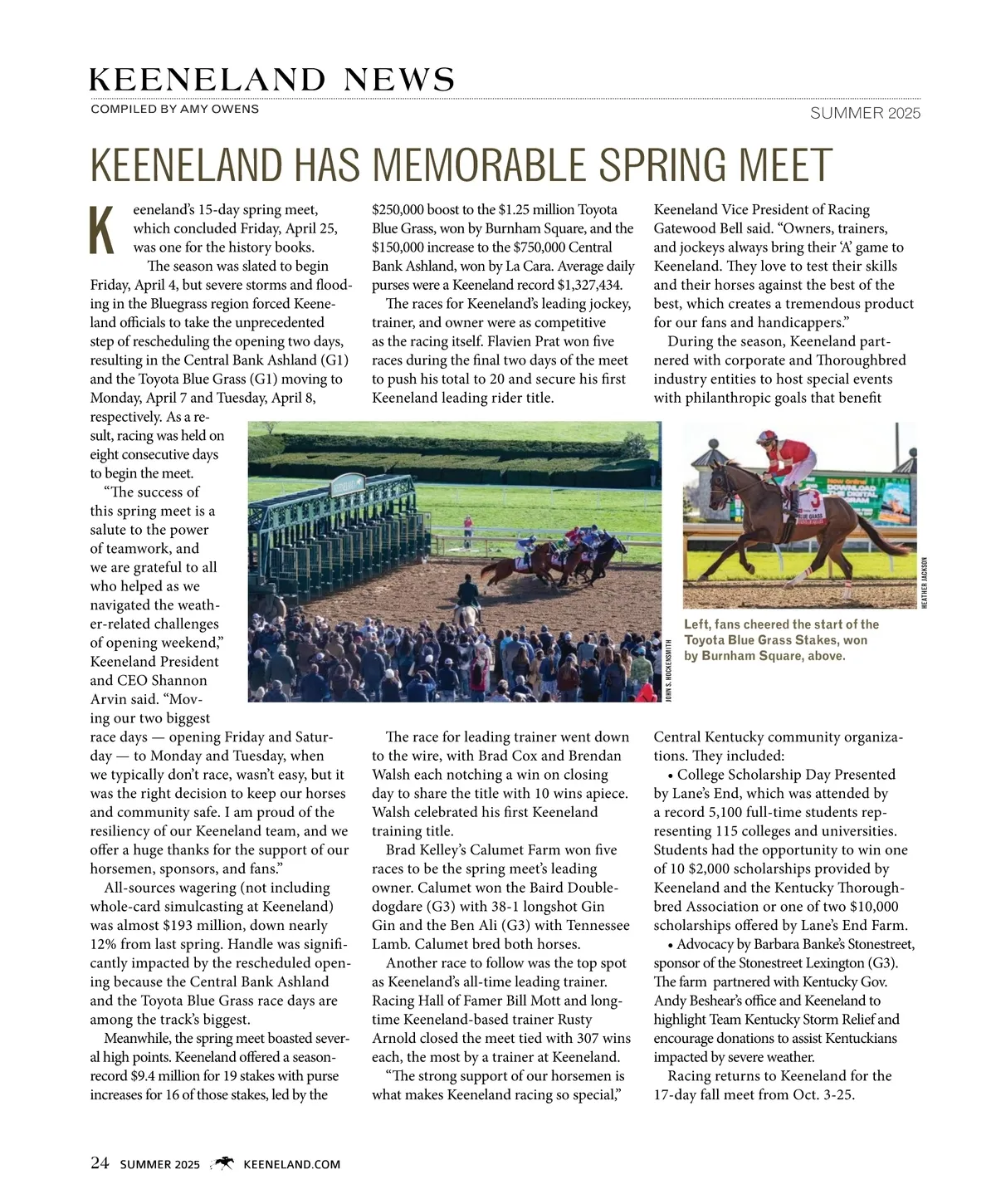 KEENELAND NEWS
COMPILED BY AMY OWENS

SUMMER 2025

KEENELAND HAS MEMORABLE SPRING MEET

Keeneland's 15-day spring meet, which concluded Friday, April 25, was one for the history books.

The season was slated to begin Friday, April 4, but severe storms and flooding in the Bluegrass region forced Keeneland officials to take the unprecedented step of rescheduling the opening two days, resulting in the Central Bank Ashland (G1) and the Toyota Blue Grass (G1) moving to Monday, April 7 and Tuesday, April 8, respectively. As a result, racing was held on eight consecutive days to begin the meet.

"The success of this spring meet is a salute to the power of teamwork, and we are grateful to all who helped as we navigated the weather-related challenges of opening weekend," Keeneland President and CEO Shannon Arvin said. "Moving our two biggest race days — opening Friday and Saturday — to Monday and Tuesday, when we typically don't race, wasn't easy, but it was the right decision to keep our horses and community safe. I am proud of the resiliency of our Keeneland team, and we offer a huge thanks for the support of our horsemen, sponsors, and fans."

All-sources wagering (not including whole-card simulcasting at Keeneland) was almost $193 million, down nearly 12% from last spring. Handle was significantly impacted by the rescheduled opening because the Central Bank Ashland and the Toyota Blue Grass race days are among the track's biggest.

Meanwhile, the spring meet boasted several high points. Keeneland offered a season-record $9.4 million for 19 stakes with purse increases for 16 of those stakes, led by the $250,000 boost to the $1.25 million Toyota Blue Grass, won by Burnham Square, and the $150,000 increase to the $750,000 Central Bank Ashland, won by La Cara. Average daily purses were a Keeneland record $1,327,434.

The races for Keeneland's leading jockey, trainer, and owner were as competitive as the racing itself. Flavien Prat won five races during the final two days of the meet to push his total to 20 and secure his first Keeneland leading rider title.

The race for leading trainer went down to the wire, with Brad Cox and Brendan Walsh each notching a win on closing day to share the title with 10 wins apiece. Walsh celebrated his first Keeneland training title.

Brad Kelley's Calumet Farm won five races to be the spring meet's leading owner. Calumet won the Baird Doubledogdare (G3) with 38-1 longshot Gin Gin and the Ben Ali (G3) with Tennessee Lamb. Calumet bred both horses.

Another race to follow was the top spot as Keeneland's all-time leading trainer. Racing Hall of Famer Bill Mott and longtime Keeneland-based trainer Rusty Arnold closed the meet tied with 307 wins each, the most by a trainer at Keeneland.

"The strong support of our horsemen is what makes Keeneland racing so special," Keeneland Vice President of Racing Gatewood Bell said. "Owners, trainers, and jockeys always bring their 'A' game to Keeneland. They love to test their skills and their horses against the best of the best, which creates a tremendous product for our fans and handicappers."

During the season, Keeneland partnered with corporate and Thoroughbred industry entities to host special events with philanthropic goals that benefit Central Kentucky community organizations. They included:

• College Scholarship Day Presented by Lane's End, which was attended by a record 5,100 full-time students representing 115 colleges and universities. Students had the opportunity to win one of 10 $2,000 scholarships provided by Keeneland and the Kentucky Thoroughbred Association or one of two $10,000 scholarships offered by Lane's End Farm.

• Advocacy by Barbara Banke's Stonestreet, sponsor of the Stonestreet Lexington (G3). The farm partnered with Kentucky Gov. Andy Beshear's office and Keeneland to highlight Team Kentucky Storm Relief and encourage donations to assist Kentuckians impacted by severe weather.

Racing returns to Keeneland for the 17-day fall meet from Oct. 3-25.

JOHN S. HOCKENSMITH

HEATHER JACKSON

Left, fans cheered the start of the Toyota Blue Grass Stakes, won by Burnham Square, above.

24 SUMMER 2025 KEENELAND.COM